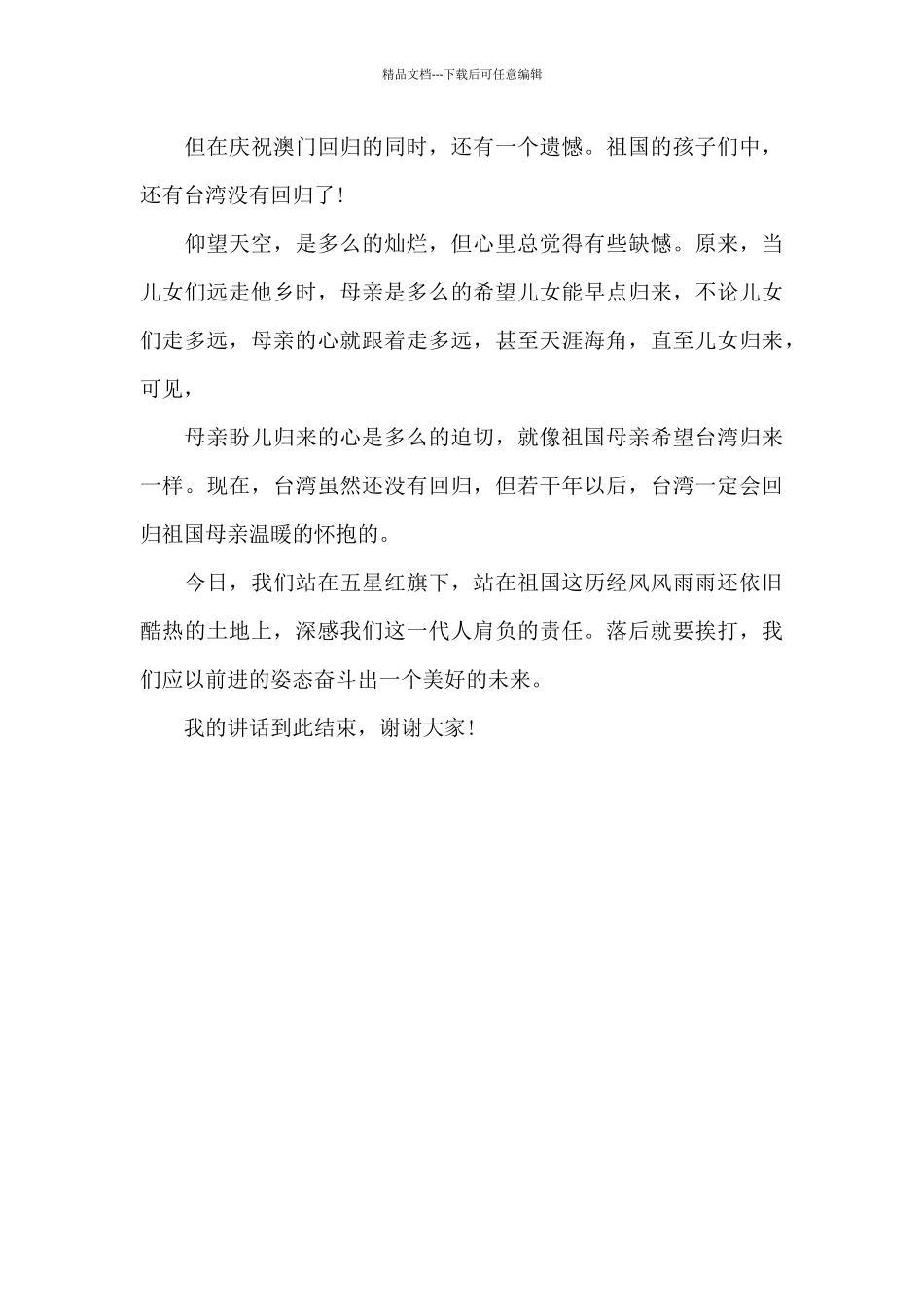 精品文档---下载后可任意编辑

但在庆祝澳门回归的同时，还有一个遗憾。祖国的孩子们中，还有台湾没有回归了！

仰望天空，是多么的灿烂，但心里总觉得有些缺憾。原来，当儿女们远走他乡时，母亲是多么的希望儿女能早点归来，不论儿女们走多远，母亲的心就跟着走多远，甚至天涯海角，直至儿女归来，可见，

母亲盼儿归来的心是多么的迫切，就像祖国母亲希望台湾归来一样。现在，台湾虽然还没有回归，但若干年以后，台湾一定会回归祖国母亲温暖的怀抱的。

今日，我们站在五星红旗下，站在祖国这历经风风雨雨还依旧酷热的土地上，深感我们这一代人肩负的责任。落后就要挨打，我们应以前进的姿态奋斗出一个美好的未来。

我的讲话到此结束，谢谢大家！